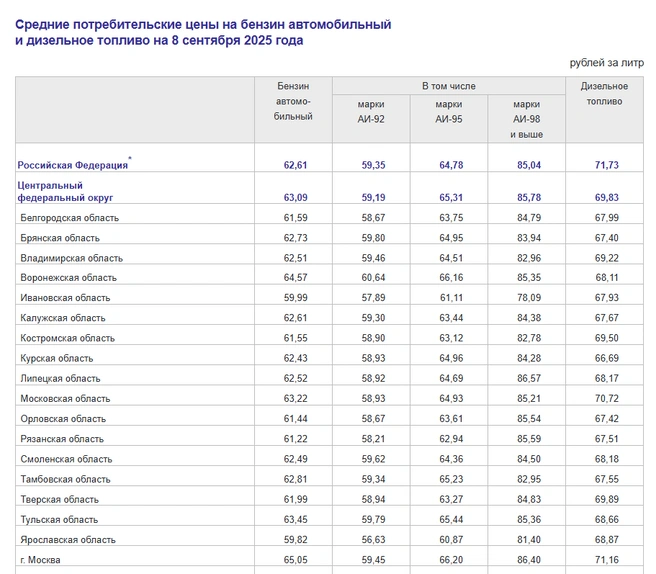 Средние потребительские цены на бензин автомобильный и дизельное топливо на 8 сентября 2025 года

рублей за литр

|  | Бензин автомобильный | В том числе |  |  | Дизельное топливо |
|---|---|---|---|---|---|
|  |  | марки АИ-92 | марки АИ-95 | марки АИ-98 и выше |  |
| Российская Федерация$^{*}$ | 62,61 | 59,35 | 64,78 | 85,04 | 71,73 |
| Центральный федеральный округ | 63,09 | 59,19 | 65,31 | 85,78 | 69,83 |
| Белгородская область | 61,59 | 58,67 | 63,75 | 84,79 | 67,99 |
| Брянская область | 62,73 | 59,80 | 64,95 | 83,94 | 67,40 |
| Владимирская область | 62,51 | 59,46 | 64,51 | 82,96 | 69,22 |
| Воронежская область | 64,57 | 60,64 | 66,16 | 85,35 | 68,11 |
| Ивановская область | 59,99 | 57,89 | 61,11 | 78,09 | 67,93 |
| Калужская область | 62,61 | 59,30 | 63,44 | 84,38 | 67,67 |
| Костромская область | 61,55 | 58,90 | 63,12 | 82,78 | 69,50 |
| Курская область | 62,43 | 58,93 | 64,96 | 84,28 | 66,69 |
| Липецкая область | 62,52 | 58,92 | 64,69 | 86,57 | 68,17 |
| Московская область | 63,22 | 58,93 | 64,93 | 85,21 | 70,72 |
| Орловская область | 61,44 | 58,67 | 63,61 | 85,54 | 67,42 |
| Рязанская область | 61,22 | 58,21 | 62,94 | 85,59 | 67,51 |
| Смоленская область | 62,49 | 59,62 | 64,36 | 84,50 | 68,18 |
| Тамбовская область | 62,81 | 59,34 | 65,23 | 82,95 | 67,55 |
| Тверская область | 61,99 | 58,94 | 63,27 | 84,83 | 69,89 |
| Тульская область | 63,45 | 59,79 | 65,44 | 85,36 | 68,66 |
| Ярославская область | 59,82 | 56,63 | 60,87 | 81,40 | 68,87 |
| г. Москва | 65,05 | 59,45 | 66,20 | 86,40 | 71,16 |